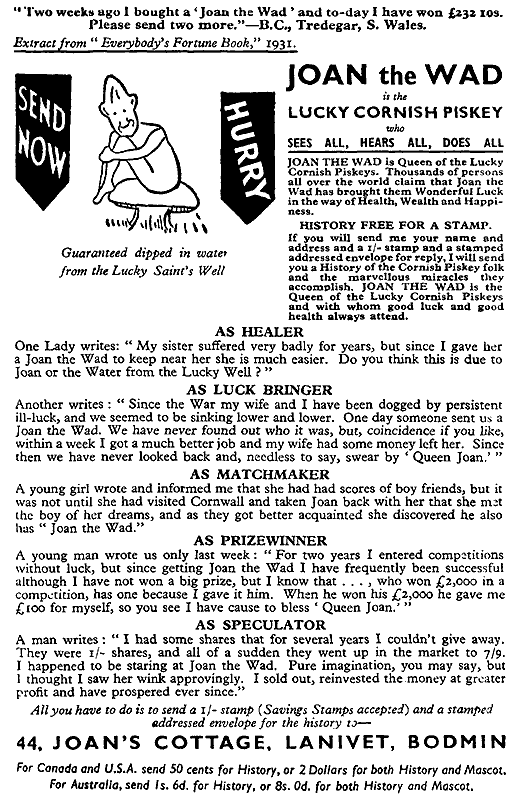 "Two weeks ago I bought a 'Joan the Wad' and to-day I have won £232 10s. Please send two more."—B.C., Tredegar, S. Wales.

Extract from "Everybody's Fortune Book," 1931.

SEND NOW

HURRY

Guaranteed dipped in water from the Lucky Saint's Well

JOAN the WAD

is the

LUCKY CORNISH PISKEY

who

SEES ALL, HEARS ALL, DOES ALL

JOAN THE WAD is Queen of the Lucky Cornish Piskeys. Thousands of persons all over the world claim that Joan the Wad has brought them Wonderful Luck in the way of Health, Wealth and Happiness.

HISTORY FREE FOR A STAMP.

If you will send me your name and address and a 1/- stamp and a stamped addressed envelope for reply, I will send you a History of the Cornish Piskey folk and the marvellous miracles they accomplish. JOAN THE WAD is the Queen of the Lucky Cornish Piskeys and with whom good luck and good health always attend.

AS HEALER

One Lady writes: "My sister suffered very badly for years, but since I gave her a Joan the Wad to keep near her she is much easier. Do you think this is due to Joan or the Water from the Lucky Well?"

AS LUCK BRINGER

Another writes: "Since the War my wife and I have been dogged by persistent ill-luck, and we seemed to be sinking lower and lower. One day someone sent us a Joan the Wad. We have never found out who it was, but, coincidence if you like, within a week I got a much better job and my wife had some money left her. Since then we have never looked back and, needless to say, swear by 'Queen Joan.'"

AS MATCHMAKER

A young girl wrote and informed me that she had had scores of boy friends, but it was not until she had visited Cornwall and taken Joan back with her that she met the boy of her dreams, and as they got better acquainted she discovered he also has "Joan the Wad."

AS PRIZEWINNER

A young man wrote us only last week: "For two years I entered competitions without luck, but since getting Joan the Wad I have frequently been successful although I have not won a big prize, but I know that . . . , who won £2,000 in a competition, has one because I gave it him. When he won his £2,000 he gave me £100 for myself, so you see I have cause to bless 'Queen Joan.'"

AS SPECULATOR

A man writes: "I had some shares that for several years I couldn't give away. They were 1/- shares, and all of a sudden they went up in the market to 7/9. I happened to be staring at Joan the Wad. Pure imagination, you may say, but I thought I saw her wink approvingly. I sold out, reinvested the money at greater profit and have prospered ever since."

All you have to do is to send a 1/- stamp (Savings Stamps accepted) and a stamped addressed envelope for the history to—

44, JOAN'S COTTAGE, LANIVET, BODMIN

For Canada and U.S.A. send 50 cents for History, or 2 Dollars for both History and Mascot. For Australia, send 1s. 6d. for History, or 8s. 0d. for both History and Mascot.